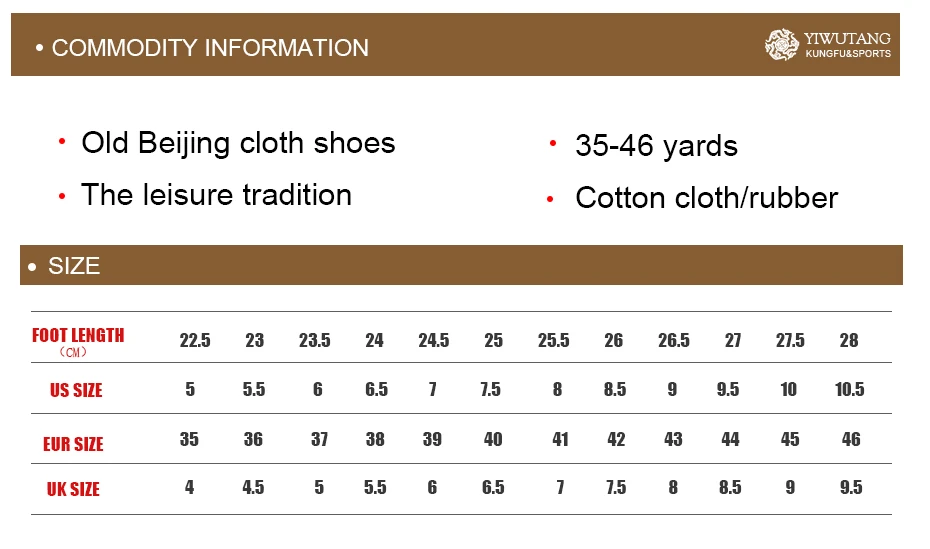 • COMMODITY INFORMATION

YIWUTANG
KUNGFU&SPORTS

• Old Beijing cloth shoes

• The leisure tradition

• 35-46 yards

• Cotton cloth/rubber

• SIZE

| FOOT LENGTH (CM) | 22.5 | 23 | 23.5 | 24 | 24.5 | 25 | 25.5 | 26 | 26.5 | 27 | 27.5 | 28 |
|---|---|---|---|---|---|---|---|---|---|---|---|---|
| US SIZE | 5 | 5.5 | 6 | 6.5 | 7 | 7.5 | 8 | 8.5 | 9 | 9.5 | 10 | 10.5 |
| EUR SIZE | 35 | 36 | 37 | 38 | 39 | 40 | 41 | 42 | 43 | 44 | 45 | 46 |
| UK SIZE | 4 | 4.5 | 5 | 5.5 | 6 | 6.5 | 7 | 7.5 | 8 | 8.5 | 9 | 9.5 |